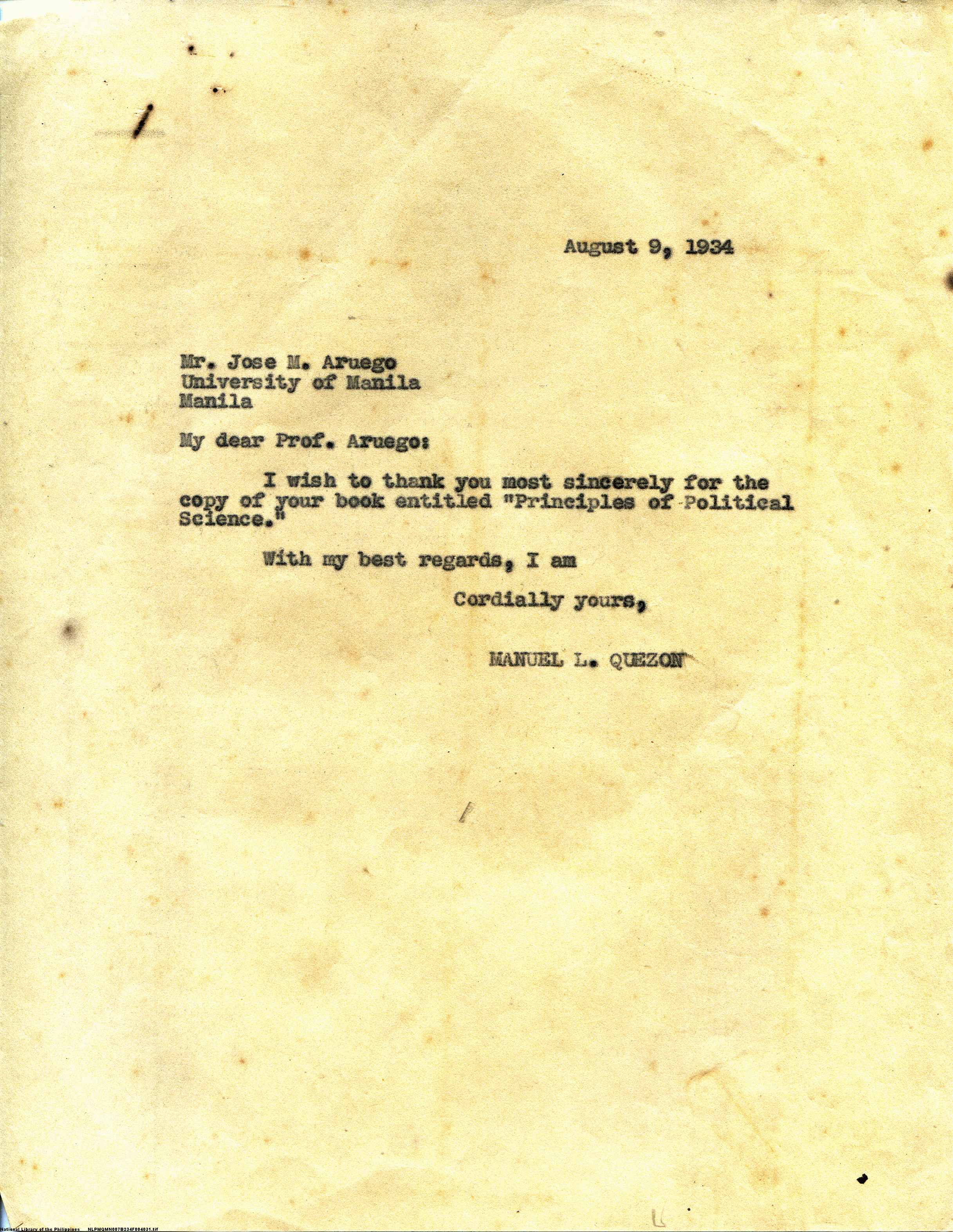 August 9, 1934

Mr. Jose M. Aruego
University of Manila
Manila

My dear Prof. Aruego:

I wish to thank you most sincerely for the copy of your book entitled "Principles of Political Science."

With my best regards, I am

Cordially yours,

MANUEL L. QUEZON

National Library of the Philippines NLPMQMN007B234F004031.tif